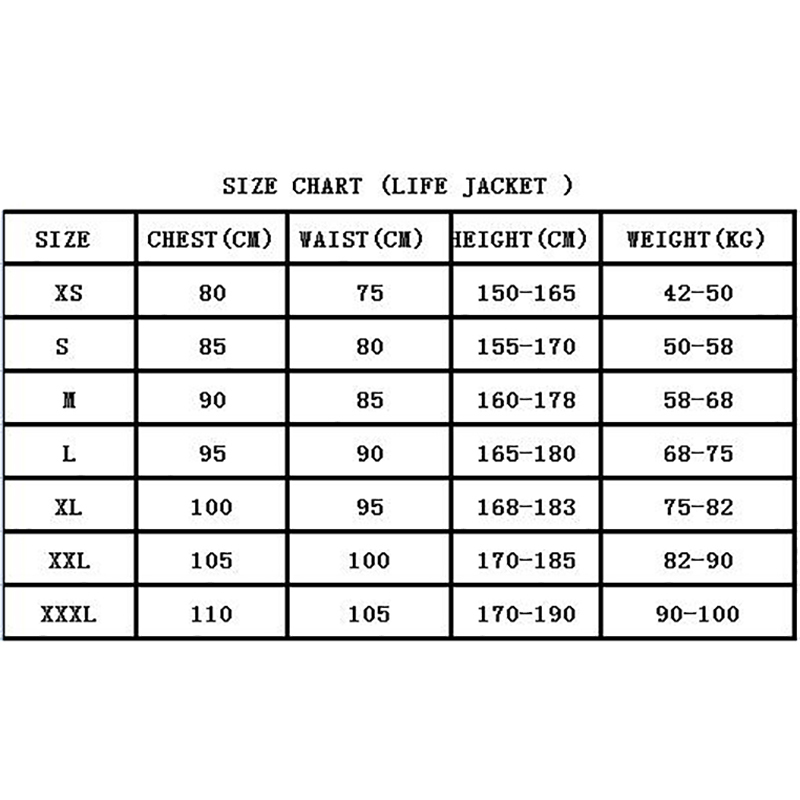 SIZE CHART (LIFE JACKET )

| SIZE | CHEST(CM) | WAIST(CM) | HEIGHT(CM) | WEIGHT(KG) |
|---|---|---|---|---|
| XS | 80 | 75 | 150-165 | 42-50 |
| S | 85 | 80 | 155-170 | 50-58 |
| M | 90 | 85 | 160-178 | 58-68 |
| L | 95 | 90 | 165-180 | 68-75 |
| XL | 100 | 95 | 168-183 | 75-82 |
| XXL | 105 | 100 | 170-185 | 82-90 |
| XXXL | 110 | 105 | 170-190 | 90-100 |